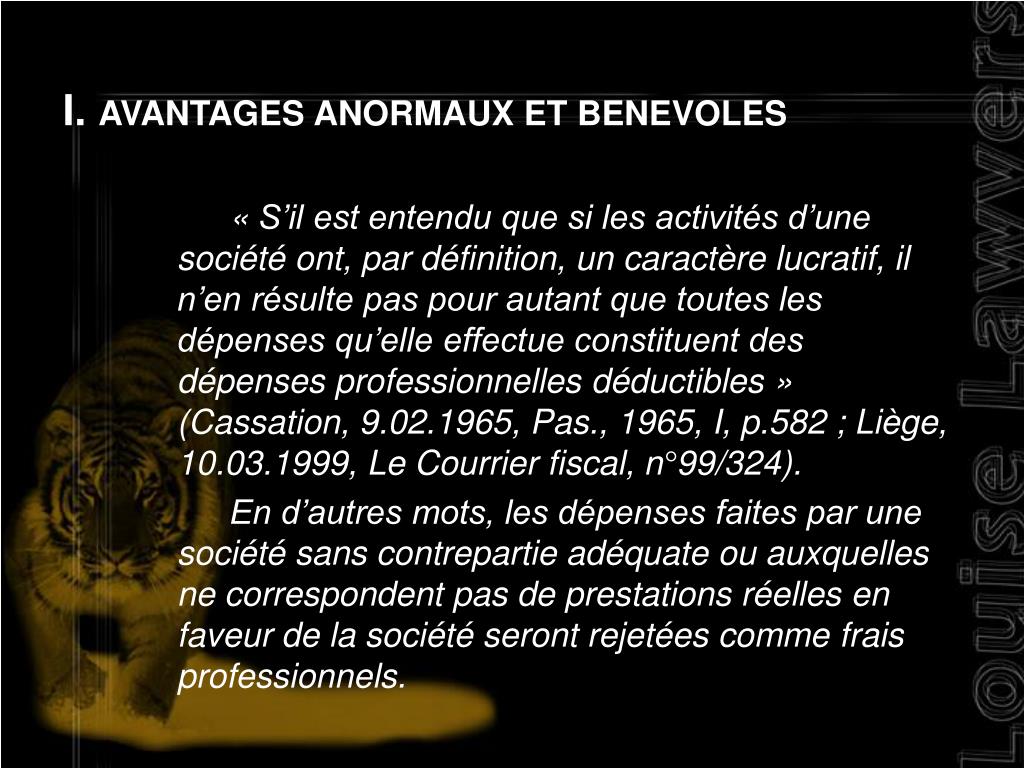 I. AVANTAGES ANORMAUX ET BENEVOLES

« S’il est entendu que si les activités d’une société ont, par définition, un caractère lucratif, il n’en résulte pas pour autant que toutes les dépenses qu’elle effectue constituent des dépenses professionnelles déductibles » (Cassation, 9.02.1965, Pas., 1965, I, p.582 ; Liège, 10.03.1999, Le Courrier fiscal, n°99/324).

En d’autres mots, les dépenses faites par une société sans contrepartie adéquate ou auxquelles ne correspondent pas de prestations réelles en faveur de la société seront rejetées comme frais professionnels.

Louise Lawyers